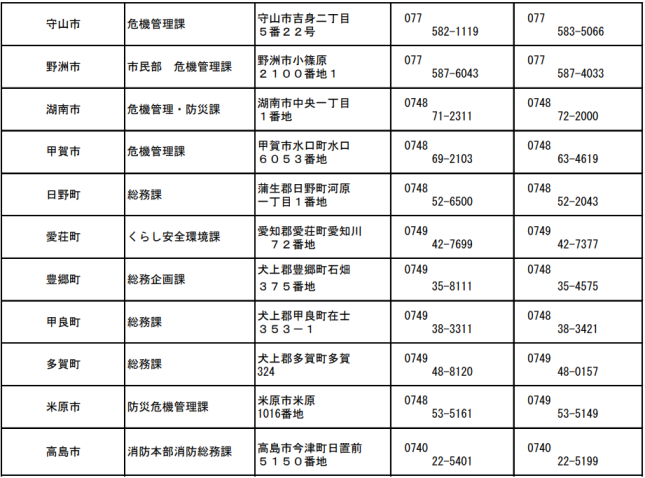 | 守山市 | 危機管理課 | 守山市吉身二丁目５番２２号 | 077 582-1119 | 077 583-5066 |
|---|---|---|---|---|
| 野洲市 | 市民部　危機管理課 | 野洲市小篠原２１００番地１ | 077 587-6043 | 077 587-4033 |
| 湖南市 | 危機管理・防災課 | 湖南市中央一丁目１番地 | 0748 71-2311 | 0748 72-2000 |
| 甲賀市 | 危機管理課 | 甲賀市水口町水口６０５３番地 | 0748 69-2103 | 0748 63-4619 |
| 日野町 | 総務課 | 蒲生郡日野町河原一丁目１番地 | 0748 52-6500 | 0748 52-2043 |
| 愛荘町 | くらし安全環境課 | 愛知郡愛荘町愛知川７２番地 | 0749 42-7699 | 0749 42-7377 |
| 豊郷町 | 総務企画課 | 犬上郡豊郷町石畑３７５番地 | 0749 35-8111 | 0748 35-4575 |
| 甲良町 | 総務課 | 犬上郡甲良町在士３５３－１ | 0749 38-3311 | 0748 38-3421 |
| 多賀町 | 総務課 | 犬上郡多賀町多賀324 | 0749 48-8120 | 0749 48-0157 |
| 米原市 | 防災危機管理課 | 米原市米原1016番地 | 0748 53-5161 | 0749 53-5149 |
| 高島市 | 消防本部消防総務課 | 高島市今津町日置前５１５０番地 | 0740 22-5401 | 0740 22-5199 |